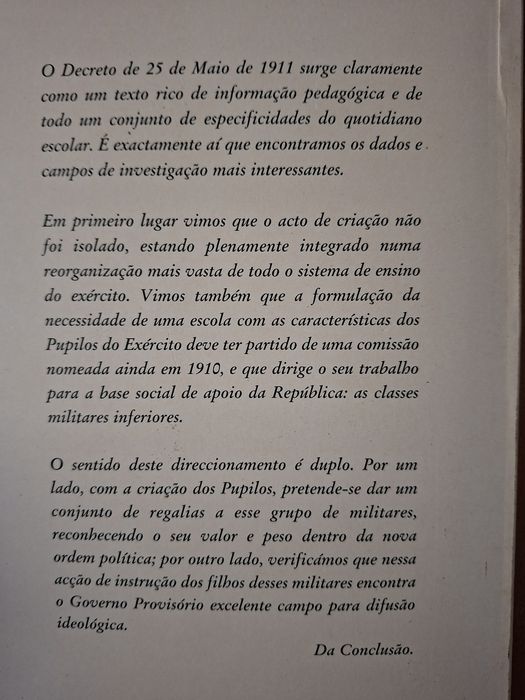 O Decreto de 25 de Maio de 1911 surge claramente como um texto rico de informação pedagógica e de todo um conjunto de especificidades do quotidiano escolar. É exactamente aí que encontramos os dados e campos de investigação mais interessantes.

Em primeiro lugar vimos que o acto de criação não foi isolado, estando plenamente integrado numa reorganização mais vasta de todo o sistema de ensino do exército. Vimos também que a formulação da necessidade de uma escola com as características dos Pupilos do Exército deve ter partido de uma comissão nomeada ainda em 1910, e que dirige o seu trabalho para a base social de apoio da República: as classes militares inferiores.

O sentido deste direccionamento é duplo. Por um lado, com a criação dos Pupilos, pretende-se dar um conjunto de regalias a esse grupo de militares, reconhecendo o seu valor e peso dentro da nova ordem política; por outro lado, verificámos que nessa acção de instrução dos filhos desses militares encontra o Governo Provisório excelente campo para difusão ideológica.

Da Conclusão.